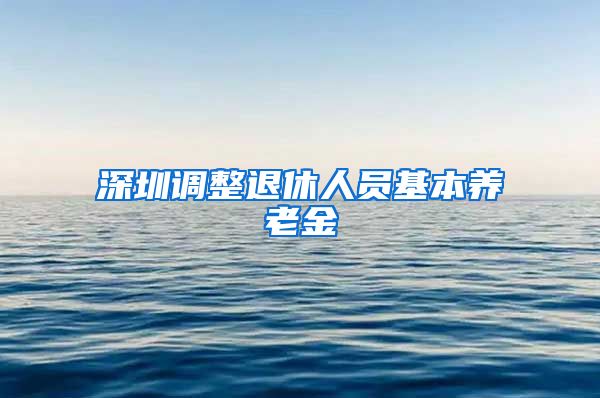 深圳调整退休人员基本养老金